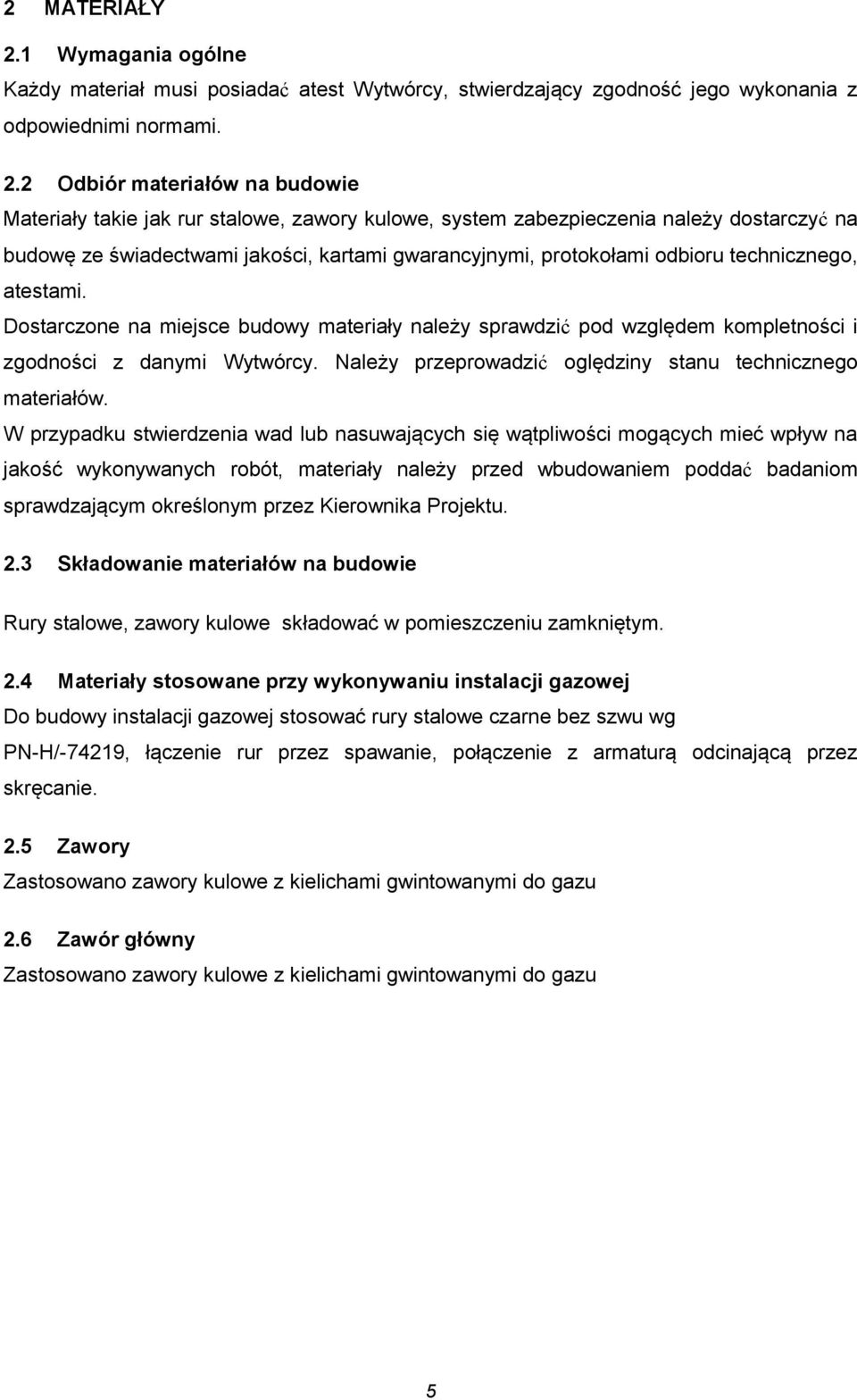 2 MATERIAŁY

2.1 Wymagania ogólne

Każdy materiał musi posiadać atest Wytwórcy, stwierdzający zgodność jego wykonania z odpowiednimi normami.

2.2 Odbiór materiałów na budowie

Materiały takie jak rur stalowe, zawory kulowe, system zabezpieczenia należy dostarczyć na budowę ze świadectwami jakości, kartami gwarancyjnymi, protokołami odbioru technicznego, atestami.

Dostarczone na miejsce budowy materiały należy sprawdzić pod względem kompletności i zgodności z danymi Wytwórcy. Należy przeprowadzić oględziny stanu technicznego materiałów.

W przypadku stwierdzenia wad lub nasuwających się wątpliwości mogących mieć wpływ na jakość wykonywanych robót, materiały należy przed wbudowaniem poddać badaniom sprawdzającym określonym przez Kierownika Projektu.

2.3 Składowanie materiałów na budowie

Rury stalowe, zawory kulowe składować w pomieszczeniu zamkniętym.

2.4 Materiały stosowane przy wykonywaniu instalacji gazowej

Do budowy instalacji gazowej stosować rury stalowe czarne bez szwu wg PN-H/-74219, łączenie rur przez spawanie, połączenie z armaturą odcinającą przez skręcanie.

2.5 Zawory

Zastosowano zawory kulowe z kielichami gwintowanymi do gazu

2.6 Zawór główny

Zastosowano zawory kulowe z kielichami gwintowanymi do gazu

5